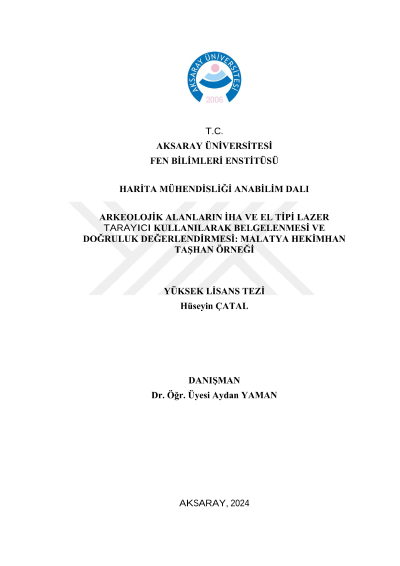 AKSARAY ÜNİVERSİTESİ
2006

T.C.
AKSARAY ÜNİVERSİTESİ
FEN BİLİMLERİ ENSTİTÜSÜ

HARİTA MÜHENDİSLİĞİ ANABİLİM DALI

ARKEOLOJİK ALANLARIN İHA VE EL TİPİ LAZER TARAYICI KULLANILARAK BELGELENMESİ VE DOĞRULUK DEĞERLENDİRMESİ: MALATYA HEKİMHAN TAŞHAN ÖRNEĞİ

YÜKSEK LİSANS TEZİ
Hüseyin ÇATAL

DANIŞMAN
Dr. Öğr. Üyesi Aydan YAMAN

AKSARAY, 2024